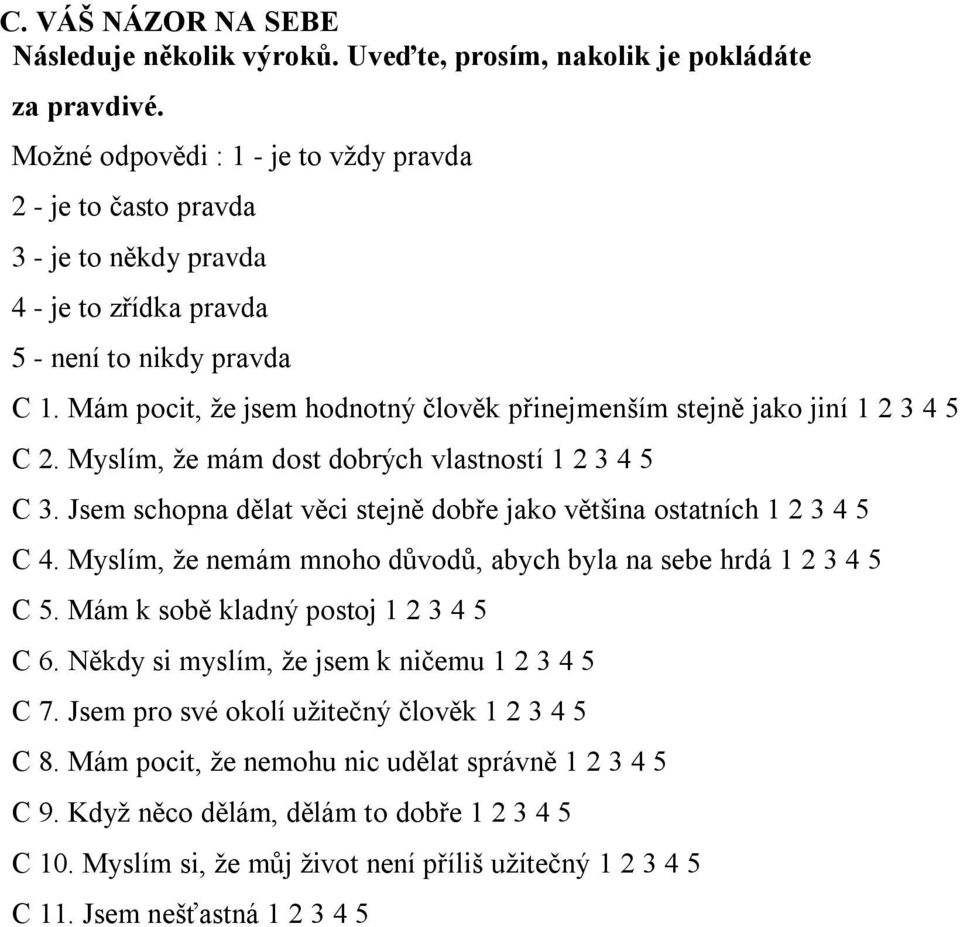 C. VÁŠ NÁZOR NA SEBE
Následuje několik výroků. Uveďte, prosím, nakolik je pokládáte za pravdivé.

Možné odpovědi : 1 - je to vždy pravda

2 - je to často pravda

3 - je to někdy pravda

4 - je to zřídka pravda

5 - není to nikdy pravda

C 1. Mám pocit, že jsem hodnotný člověk přinejmenším stejně jako jiní 1 2 3 4 5

C 2. Myslím, že mám dost dobrých vlastností 1 2 3 4 5

C 3. Jsem schopna dělat věci stejně dobře jako většina ostatních 1 2 3 4 5

C 4. Myslím, že nemám mnoho důvodů, abych byla na sebe hrdá 1 2 3 4 5

C 5. Mám k sobě kladný postoj 1 2 3 4 5

C 6. Někdy si myslím, že jsem k ničemu 1 2 3 4 5

C 7. Jsem pro své okolí užitečný člověk 1 2 3 4 5

C 8. Mám pocit, že nemohu nic udělat správně 1 2 3 4 5

C 9. Když něco dělám, dělám to dobře 1 2 3 4 5

C 10. Myslím si, že můj život není příliš užitečný 1 2 3 4 5

C 11. Jsem nešťastná 1 2 3 4 5